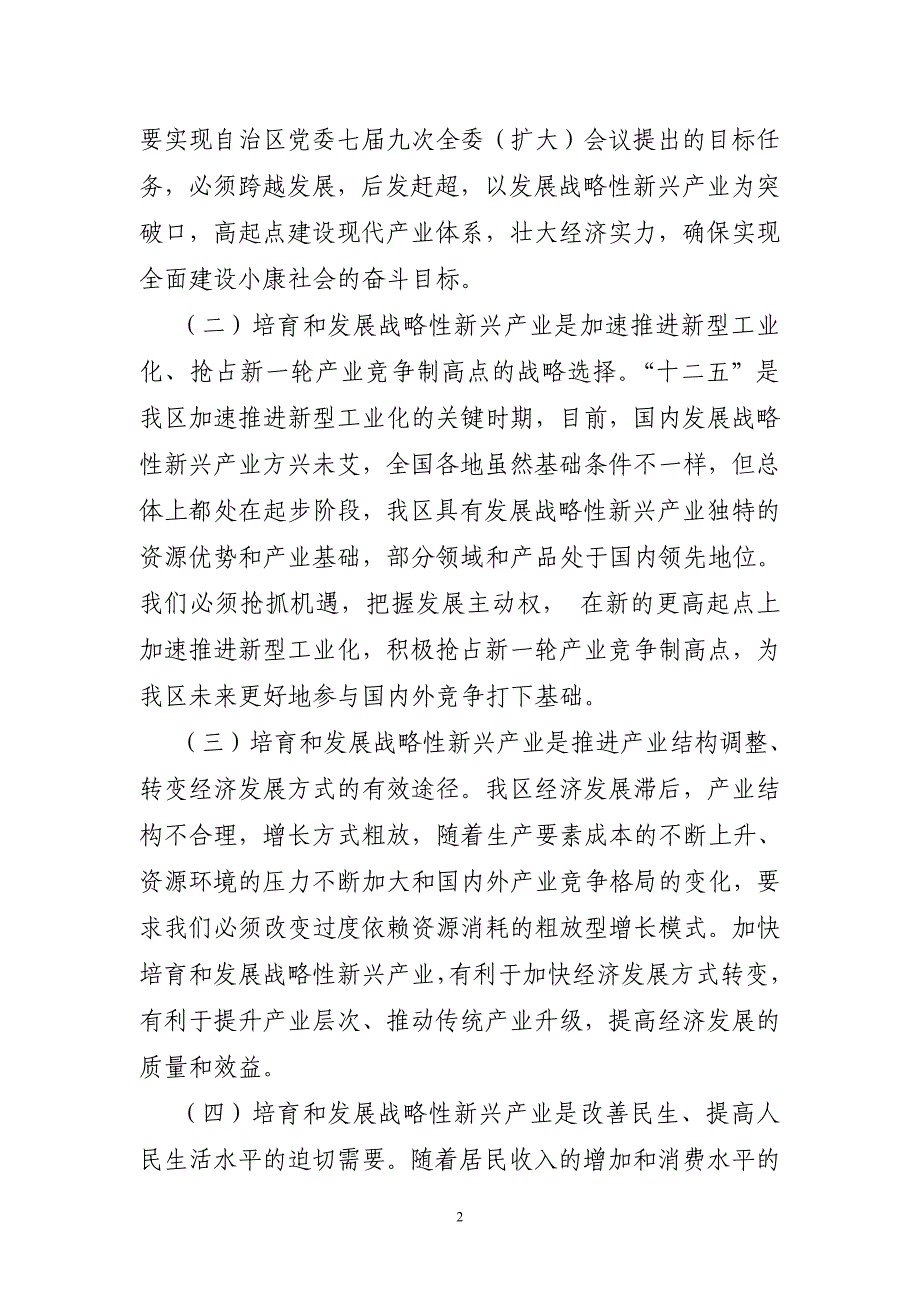 要实现自治区党委七届九次全委（扩大）会议提出的目标任务，必须跨越发展，后发赶超，以发展战略性新兴产业为突破口，高起点建设现代产业体系，壮大经济实力，确保实现全面建设小康社会的奋斗目标。

（二）培育和发展战略性新兴产业是加速推进新型工业化、抢占新一轮产业竞争制高点的战略选择。“十二五”是我区加速推进新型工业化的关键时期，目前，国内发展战略性新兴产业方兴未艾，全国各地虽然基础条件不一样，但总体上都处在起步阶段，我区具有发展战略性新兴产业独特的资源优势和产业基础，部分领域和产品处于国内领先地位。我们必须抢抓机遇，把握发展主动权， 在新的更高起点上加速推进新型工业化，积极抢占新一轮产业竞争制高点，为我区未来更好地参与国内外竞争打下基础。

（三）培育和发展战略性新兴产业是推进产业结构调整、转变经济发展方式的有效途径。我区经济发展滞后，产业结构不合理，增长方式粗放，随着生产要素成本的不断上升、资源环境的压力不断加大和国内外产业竞争格局的变化，要求我们必须改变过度依赖资源消耗的粗放型增长模式。加快培育和发展战略性新兴产业，有利于加快经济发展方式转变，有利于提升产业层次、推动传统产业升级，提高经济发展的质量和效益。

（四）培育和发展战略性新兴产业是改善民生、提高人民生活水平的迫切需要。随着居民收入的增加和消费水平的

2